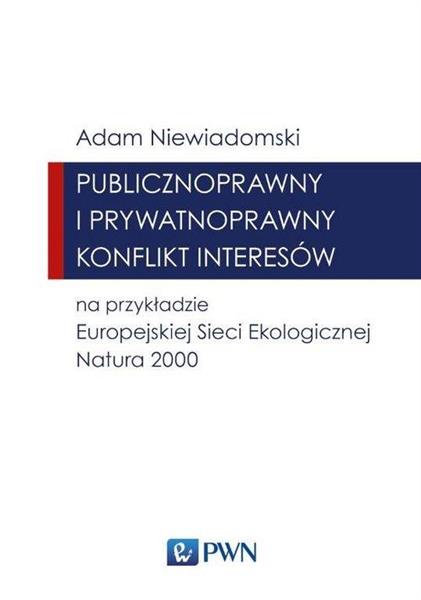 Adam Niewiadomski

PUBLICZNOPRAWNY I PRYWATNOPRAWNY KONFLIKT INTERESÓW

na przykładzie Europejskiej Sieci Ekologicznej Natura 2000

PWN